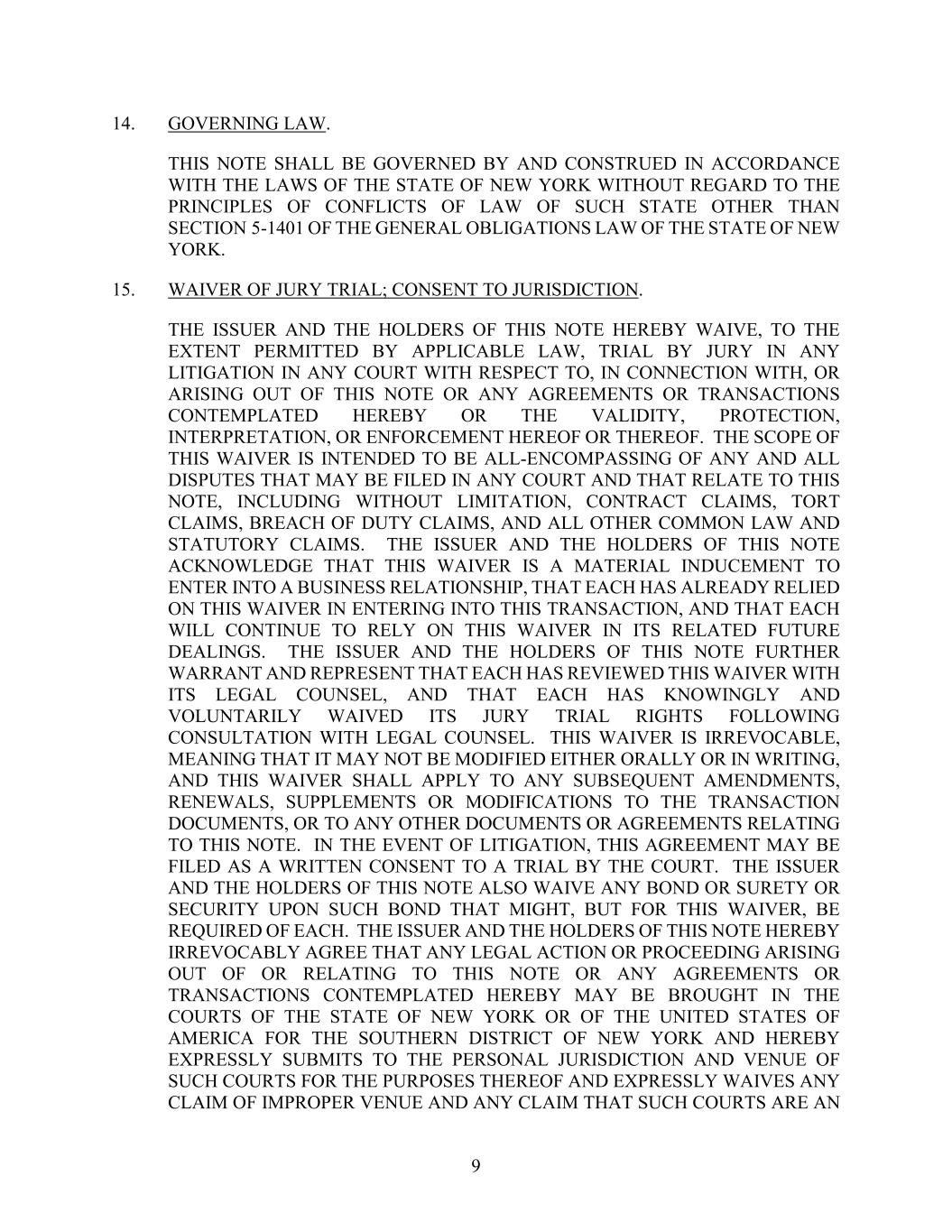 14. GOVERNING LAW.

THIS NOTE SHALL BE GOVERNED BY AND CONSTRUED IN ACCORDANCE WITH THE LAWS OF THE STATE OF NEW YORK WITHOUT REGARD TO THE PRINCIPLES OF CONFLICTS OF LAW OF SUCH STATE OTHER THAN SECTION 5-1401 OF THE GENERAL OBLIGATIONS LAW OF THE STATE OF NEW YORK.

15. WAIVER OF JURY TRIAL; CONSENT TO JURISDICTION.

THE ISSUER AND THE HOLDERS OF THIS NOTE HEREBY WAIVE, TO THE EXTENT PERMITTED BY APPLICABLE LAW, TRIAL BY JURY IN ANY LITIGATION IN ANY COURT WITH RESPECT TO, IN CONNECTION WITH, OR ARISING OUT OF THIS NOTE OR ANY AGREEMENTS OR TRANSACTIONS CONTEMPLATED HEREBY OR THE VALIDITY, PROTECTION, INTERPRETATION, OR ENFORCEMENT HEREOF OR THEREOF. THE SCOPE OF THIS WAIVER IS INTENDED TO BE ALL-ENCOMPASSING OF ANY AND ALL DISPUTES THAT MAY BE FILED IN ANY COURT AND THAT RELATE TO THIS NOTE, INCLUDING WITHOUT LIMITATION, CONTRACT CLAIMS, TORT CLAIMS, BREACH OF DUTY CLAIMS, AND ALL OTHER COMMON LAW AND STATUTORY CLAIMS. THE ISSUER AND THE HOLDERS OF THIS NOTE ACKNOWLEDGE THAT THIS WAIVER IS A MATERIAL INDUCEMENT TO ENTER INTO A BUSINESS RELATIONSHIP, THAT EACH HAS ALREADY RELIED ON THIS WAIVER IN ENTERING INTO THIS TRANSACTION, AND THAT EACH WILL CONTINUE TO RELY ON THIS WAIVER IN ITS RELATED FUTURE DEALINGS. THE ISSUER AND THE HOLDERS OF THIS NOTE FURTHER WARRANT AND REPRESENT THAT EACH HAS REVIEWED THIS WAIVER WITH ITS LEGAL COUNSEL, AND THAT EACH HAS KNOWINGLY AND VOLUNTARILY WAIVED ITS JURY TRIAL RIGHTS FOLLOWING CONSULTATION WITH LEGAL COUNSEL. THIS WAIVER IS IRREVOCABLE, MEANING THAT IT MAY NOT BE MODIFIED EITHER ORALLY OR IN WRITING, AND THIS WAIVER SHALL APPLY TO ANY SUBSEQUENT AMENDMENTS, RENEWALS, SUPPLEMENTS OR MODIFICATIONS TO THE TRANSACTION DOCUMENTS, OR TO ANY OTHER DOCUMENTS OR AGREEMENTS RELATING TO THIS NOTE. IN THE EVENT OF LITIGATION, THIS AGREEMENT MAY BE FILED AS A WRITTEN CONSENT TO A TRIAL BY THE COURT. THE ISSUER AND THE HOLDERS OF THIS NOTE ALSO WAIVE ANY BOND OR SURETY OR SECURITY UPON SUCH BOND THAT MIGHT, BUT FOR THIS WAIVER, BE REQUIRED OF EACH. THE ISSUER AND THE HOLDERS OF THIS NOTE HEREBY IRREVOCABLY AGREE THAT ANY LEGAL ACTION OR PROCEEDING ARISING OUT OF OR RELATING TO THIS NOTE OR ANY AGREEMENTS OR TRANSACTIONS CONTEMPLATED HEREBY MAY BE BROUGHT IN THE COURTS OF THE STATE OF NEW YORK OR OF THE UNITED STATES OF AMERICA FOR THE SOUTHERN DISTRICT OF NEW YORK AND HEREBY EXPRESSLY SUBMITS TO THE PERSONAL JURISDICTION AND VENUE OF SUCH COURTS FOR THE PURPOSES THEREOF AND EXPRESSLY WAIVES ANY CLAIM OF IMPROPER VENUE AND ANY CLAIM THAT SUCH COURTS ARE AN

9